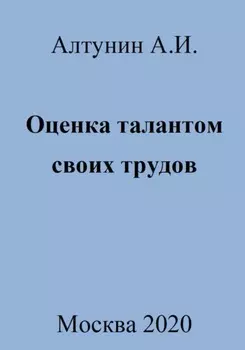 Алтунин А.И.

Оценка талантом своих трудов

Москва 2020